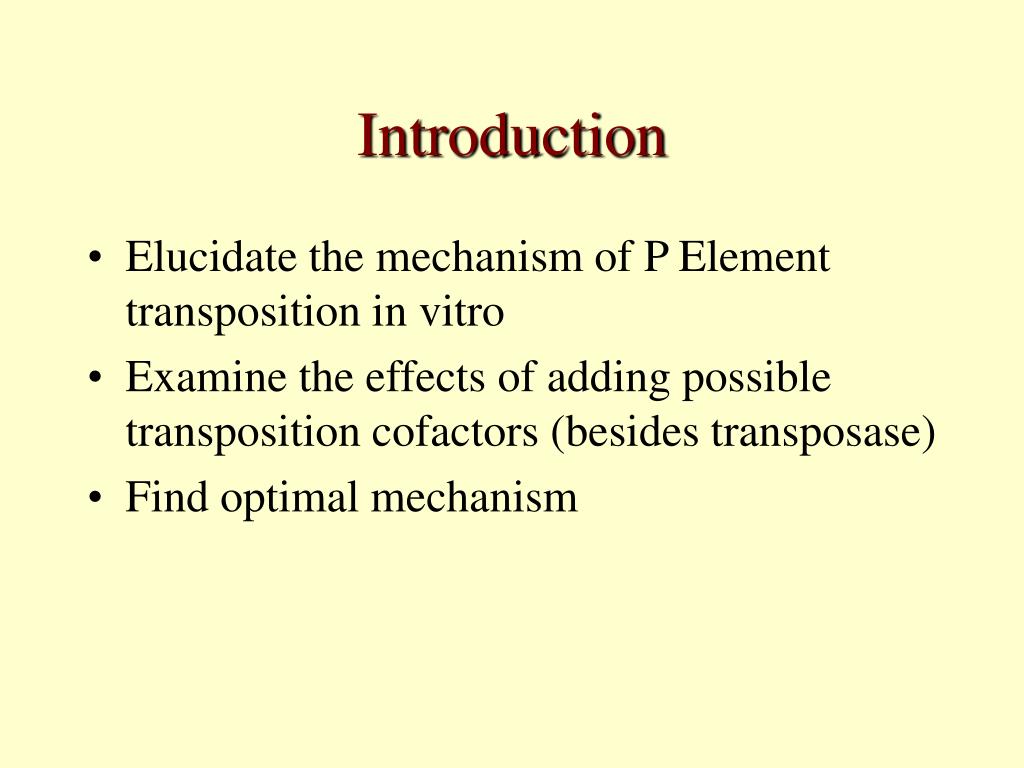 Introduction

• Elucidate the mechanism of P Element transposition in vitro
• Examine the effects of adding possible transposition cofactors (besides transposase)
• Find optimal mechanism